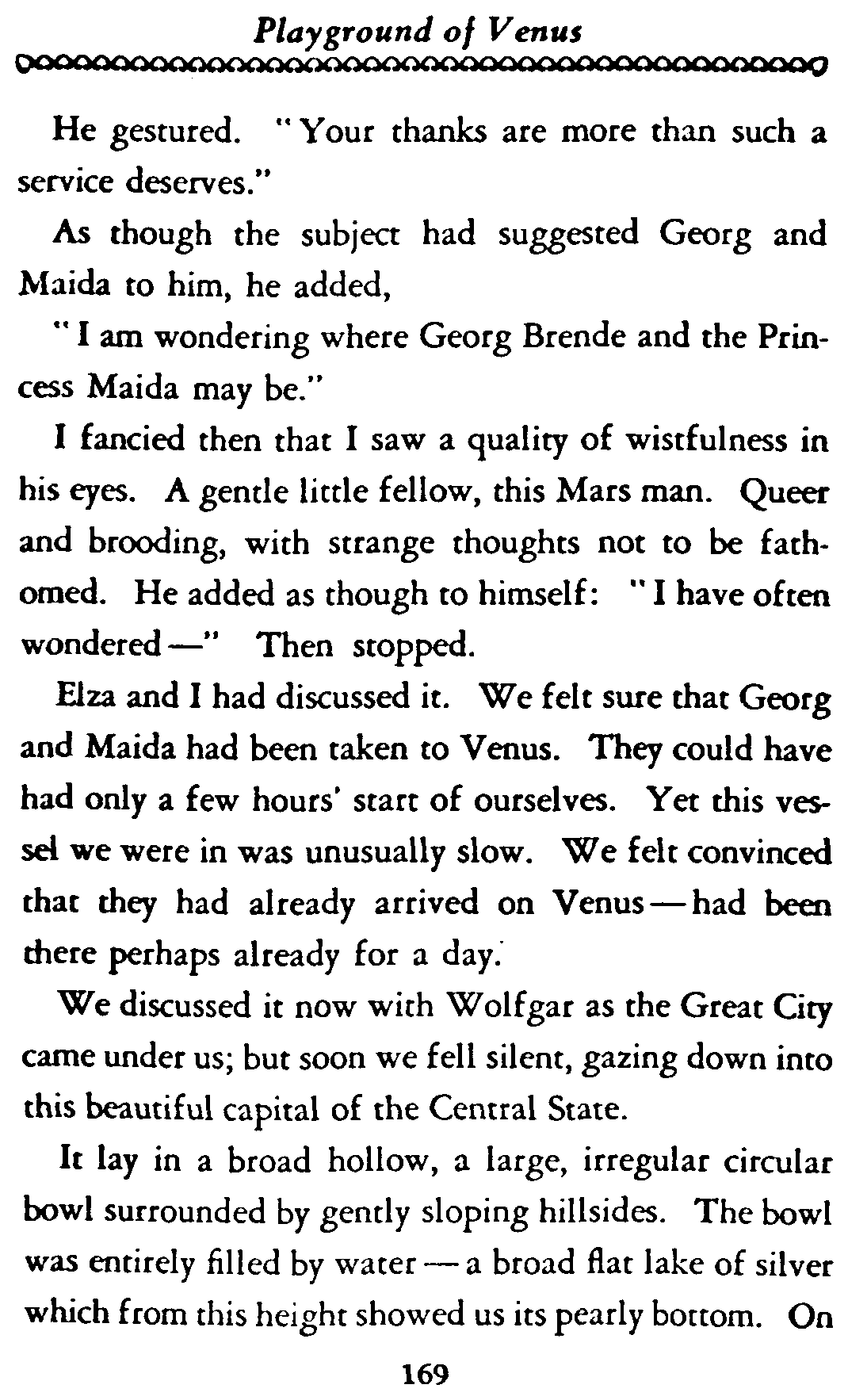 Playground of Venus

He gestured. "Your thanks are more than such a service deserves."

As though the subject had suggested Georg and Maida to him, he added,

"I am wondering where Georg Brende and the Princess Maida may be."

I fancied then that I saw a quality of wistfulness in his eyes. A gentle little fellow, this Mars man. Queer and brooding, with strange thoughts not to be fathomed. He added as though to himself: "I have often wondered—" Then stopped.

Elza and I had discussed it. We felt sure that Georg and Maida had been taken to Venus. They could have had only a few hours' start of ourselves. Yet this vessel we were in was unusually slow. We felt convinced that they had already arrived on Venus—had been there perhaps already for a day.

We discussed it now with Wolfgar as the Great City came under us; but soon we fell silent, gazing down into this beautiful capital of the Central State.

It lay in a broad hollow, a large, irregular circular bowl surrounded by gently sloping hillsides. The bowl was entirely filled by water—a broad flat lake of silver which from this height showed us its pearly bottom. On

169